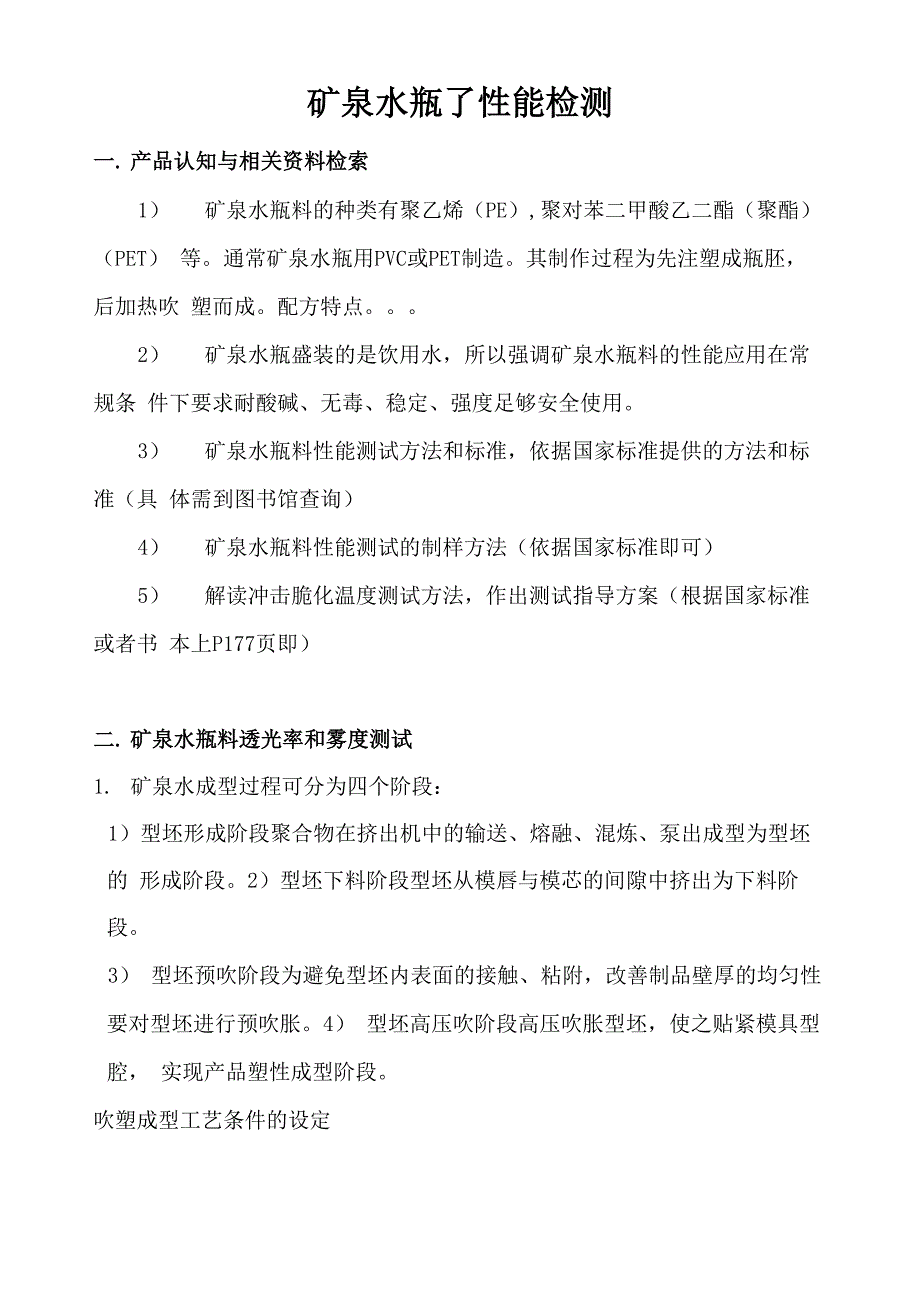 矿泉水瓶了性能检测

一. 产品认知与相关资料检索

1）　矿泉水瓶料的种类有聚乙烯（PE），聚对苯二甲酸乙二酯（聚酯）（PET） 等。通常矿泉水瓶用PVC或PET制造。其制作过程为先注塑成瓶胚，后加热吹 塑而成。配方特点。。。

2）　矿泉水瓶盛装的是饮用水，所以强调矿泉水瓶料的性能应用在常规条 件下要求耐酸碱、无毒、稳定、强度足够安全使用。

3）　矿泉水瓶料性能测试方法和标准，依据国家标准提供的方法和标准（具 体需到图书馆查询）

4）　矿泉水瓶料性能测试的制样方法（依据国家标准即可）

5）　解读冲击脆化温度测试方法，作出测试指导方案（根据国家标准或者书 本上P177页即）

二. 矿泉水瓶料透光率和雾度测试

1. 矿泉水成型过程可分为四个阶段：

1）型坯形成阶段聚合物在挤出机中的输送、熔融、混炼、泵出成型为型坯的 形成阶段。2）型坯下料阶段型坯从模唇与模芯的间隙中挤出为下料阶段。

3） 型坯预吹阶段为避免型坯内表面的接触、粘附，改善制品壁厚的均匀性要对型坯进行预吹胀。4） 型坯高压吹阶段高压吹胀型坯，使之贴紧模具型腔， 实现产品塑性成型阶段。

吹塑成型工艺条件的设定